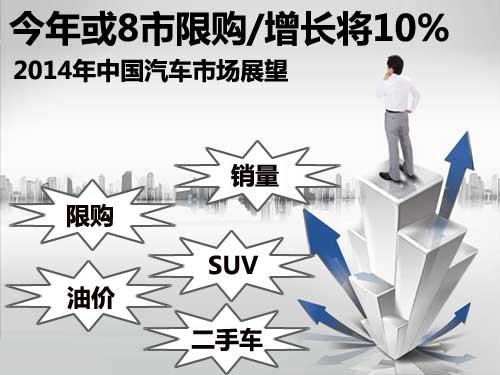 今年或8市限购/增长将10%

2014年中国汽车市场展望

销量

限购

SUV

油价

二手车